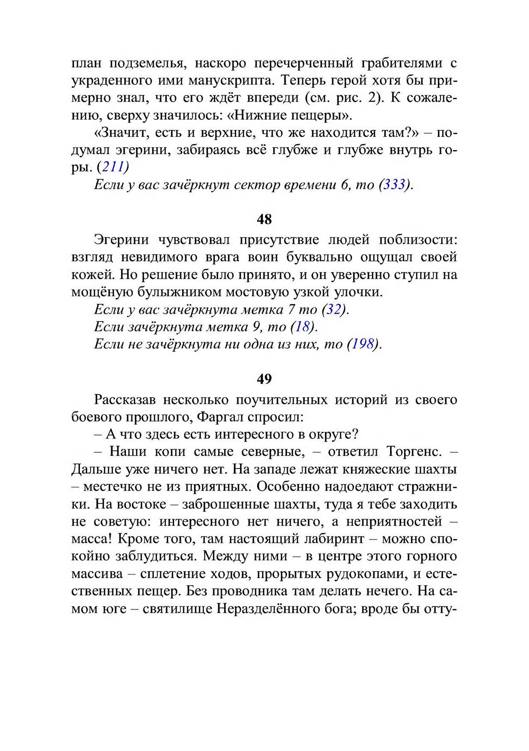 план подземелья, наскоро перечерченный грабителями с украденного ими манускрипта. Теперь герой хотя бы примерно знал, что его ждёт впереди (см. рис. 2). К сожалению, сверху значилось: «Нижние пещеры».

«Значит, есть и верхние, что же находится там?» – подумал эгерини, забираясь всё глубже и глубже внутрь горы. (211)

Если у вас зачёркнут сектор времени 6, то (333).

48

Эгерини чувствовал присутствие людей поблизости: взгляд невидимого врага воин буквально ощущал своей кожей. Но решение было принято, и он уверенно ступил на мощёную булыжником мостовую узкой улочки.

Если у вас зачёркнута метка 7 то (32).

Если зачёркнута метка 9, то (18).

Если не зачёркнута ни одна из них, то (198).

49

Рассказав несколько поучительных историй из своего боевого прошлого, Фаргал спросил:

– А что здесь есть интересного в округе?

– Наши копи самые северные, – ответил Торгенс. – Дальше уже ничего нет. На западе лежат княжеские шахты – местечко не из приятных. Особенно надоедают стражники. На востоке – заброшенные шахты, туда я тебе заходить не советую: интересного нет ничего, а неприятностей – масса! Кроме того, там настоящий лабиринт – можно спокойно заблудиться. Между ними – в центре этого горного массива – сплетение ходов, прорытых рудокопами, и естественных пещер. Без проводника там делать нечего. На самом юге – святилище Неразделённого бога; вроде бы отту-